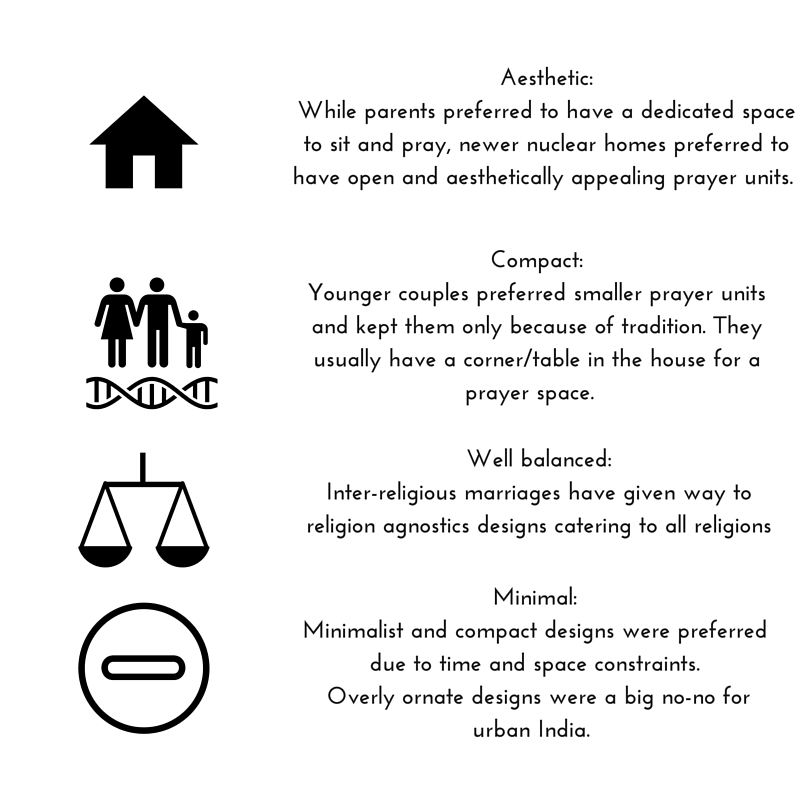 Aesthetic:
While parents preferred to have a dedicated space to sit and pray, newer nuclear homes preferred to have open and aesthetically appealing prayer units.

Compact:
Younger couples preferred smaller prayer units and kept them only because of tradition. They usually have a corner/table in the house for a prayer space.

Well balanced:
Inter-religious marriages have given way to religion agnostics designs catering to all religions

Minimal:
Minimalist and compact designs were preferred due to time and space constraints.
Overly ornate designs were a big no-no for urban India.